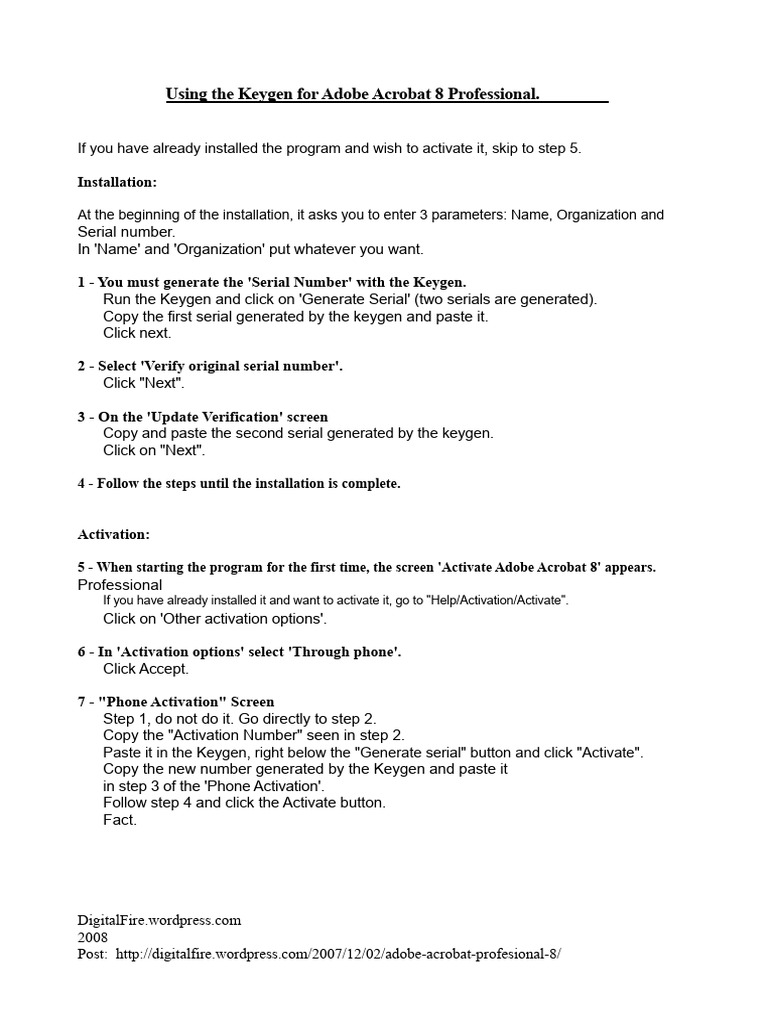 Using the Keygen for Adobe Acrobat 8 Professional.

If you have already installed the program and wish to activate it, skip to step 5.

Installation:

At the beginning of the installation, it asks you to enter 3 parameters: Name, Organization and Serial number.
In 'Name' and 'Organization' put whatever you want.

1 - You must generate the 'Serial Number' with the Keygen.
Run the Keygen and click on 'Generate Serial' (two serials are generated).
Copy the first serial generated by the keygen and paste it.
Click next.

2 - Select 'Verify original serial number'.
Click "Next".

3 - On the 'Update Verification' screen
Copy and paste the second serial generated by the keygen.
Click on "Next".

4 - Follow the steps until the installation is complete.

Activation:

5 - When starting the program for the first time, the screen 'Activate Adobe Acrobat 8' appears.
Professional
If you have already installed it and want to activate it, go to "Help/Activation/Activate".
Click on 'Other activation options'.

6 - In 'Activation options' select 'Through phone'.
Click Accept.

7 - "Phone Activation" Screen
Step 1, do not do it. Go directly to step 2.
Copy the "Activation Number" seen in step 2.
Paste it in the Keygen, right below the "Generate serial" button and click "Activate".
Copy the new number generated by the Keygen and paste it
in step 3 of the 'Phone Activation'.
Follow step 4 and click the Activate button.
Fact.

DigitalFire.wordpress.com
2008
Post: http://digitalfire.wordpress.com/2007/12/02/adobe-acrobat-profesional-8/